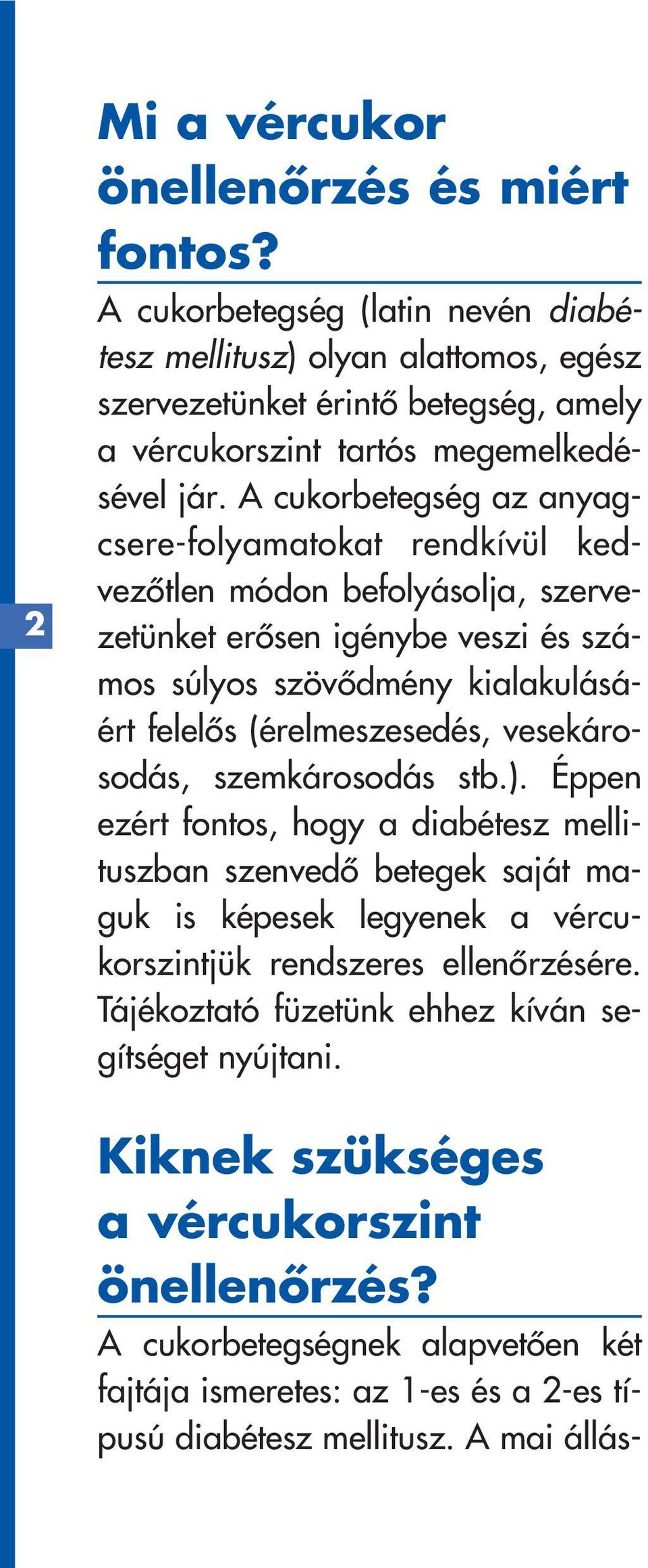 Mi a vércukor önellenőrzés és miért fontos?

A cukorbetegség (latin nevén diabétesz mellitusz) olyan alattomos, egész szervezetünket érintő betegség, amely a vércukorszint tartós megemelkedésével jár. A cukorbetegség az anyagcsere-folyamatokat rendkívül kedvezőtlen módon befolyásolja, szervezetünket erősen igénybe veszi és számos súlyos szövődmény kialakulásáért felelős (érelmeszesedés, vesekárosodás, szemkárosodás stb.). Éppen ezért fontos, hogy a diabétesz mellituszban szenvedő betegek saját maguk is képesek legyenek a vércukorszintjük rendszeres ellenőrzésére. Tájékoztató füzetünk ehhez kíván segítséget nyújtani.

2

Kiknek szükséges a vércukorszint önellenőrzés?

A cukorbetegségnek alapvetően két fajtája ismeretes: az 1-es és a 2-es típusú diabétesz mellitusz. A mai állás-